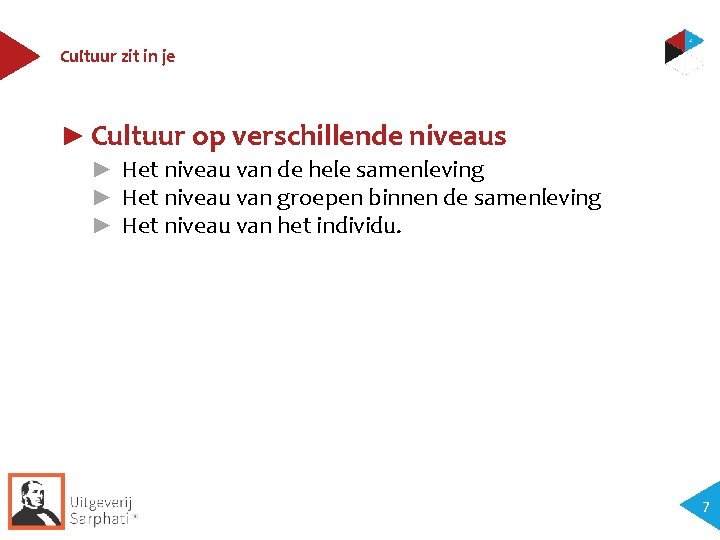 Cultuur zit in je

► Cultuur op verschillende niveaus

► Het niveau van de hele samenleving
► Het niveau van groepen binnen de samenleving
► Het niveau van het individu.

Uitgeverij
Sarphati®

7